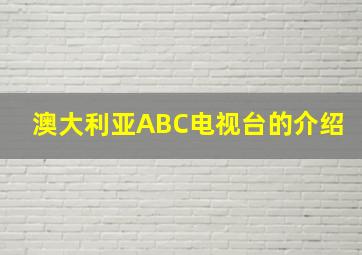 澳大利亚ABC电视台的介绍